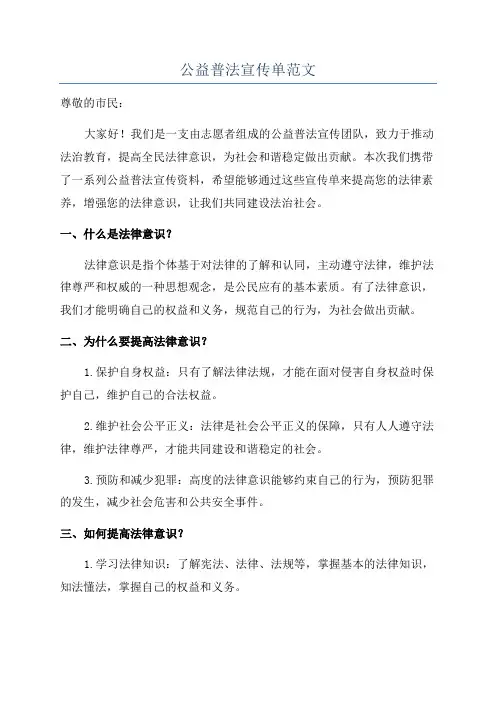 公益普法宣传单范文

尊敬的市民：

大家好！我们是一支由志愿者组成的公益普法宣传团队，致力于推动法治教育，提高全民法律意识，为社会和谐稳定做出贡献。本次我们携带了一系列公益普法宣传资料，希望能够通过这些宣传单来提高您的法律素养，增强您的法律意识，让我们共同建设法治社会。

一、什么是法律意识？

法律意识是指个体基于对法律的了解和认同，主动遵守法律，维护法律尊严和权威的一种思想观念，是公民应有的基本素质。有了法律意识，我们才能明确自己的权益和义务，规范自己的行为，为社会做出贡献。

二、为什么要提高法律意识？

1.保护自身权益：只有了解法律法规，才能在面对侵害自身权益时保护自己，维护自己的合法权益。

2.维护社会公平正义：法律是社会公平正义的保障，只有人人遵守法律，维护法律尊严，才能共同建设和谐稳定的社会。

3.预防和减少犯罪：高度的法律意识能够约束自己的行为，预防犯罪的发生，减少社会危害和公共安全事件。

三、如何提高法律意识？

1.学习法律知识：了解宪法、法律、法规等，掌握基本的法律知识，知法懂法，掌握自己的权益和义务。